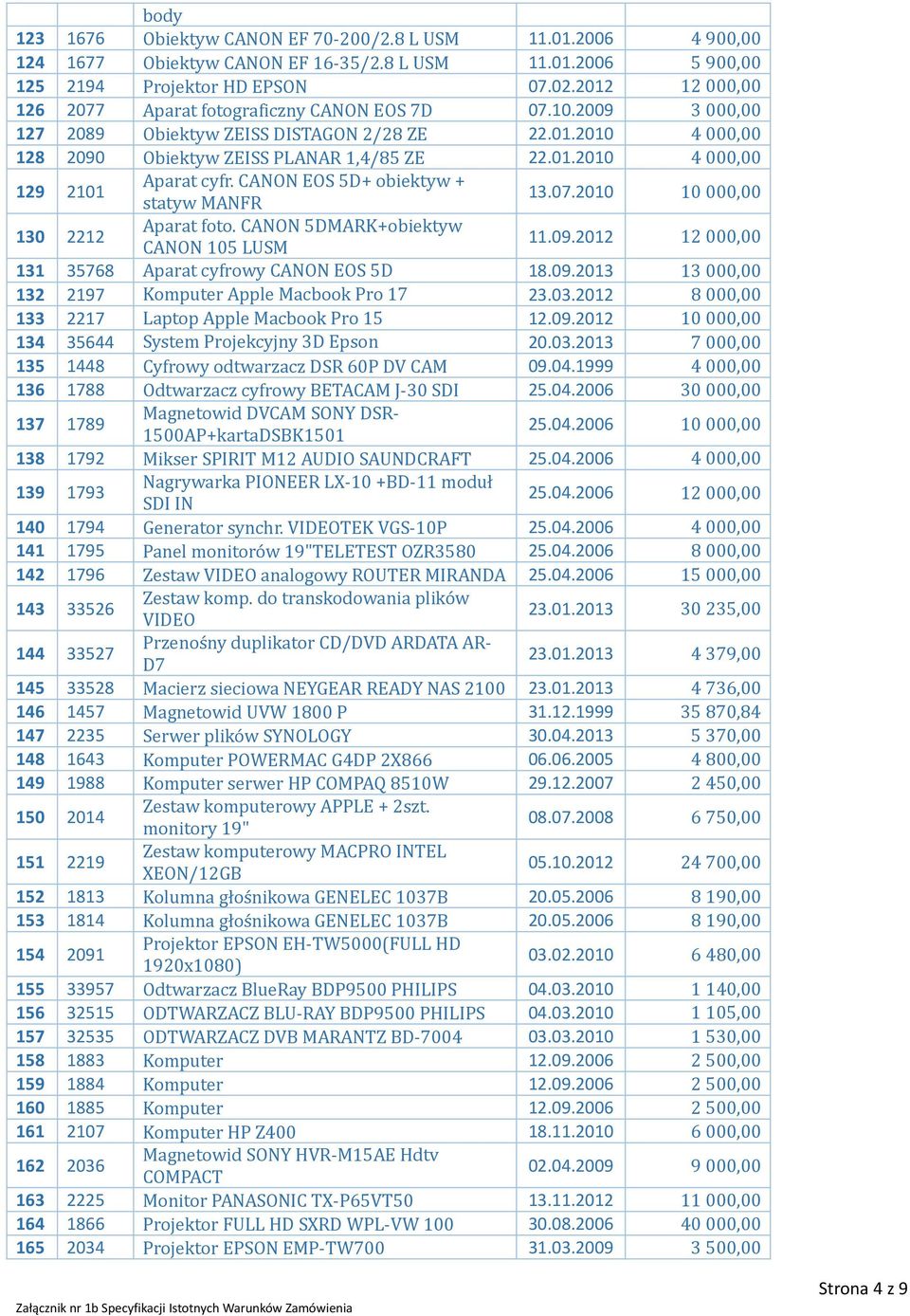 | | | body | | |
|---|---|---|---|---|
| 123 | 1676 | Obiektyw CANON EF 70-200/2.8 L USM | 11.01.2006 | 4 900,00 |
| 124 | 1677 | Obiektyw CANON EF 16-35/2.8 L USM | 11.01.2006 | 5 900,00 |
| 125 | 2194 | Projektor HD EPSON | 07.02.2012 | 12 000,00 |
| 126 | 2077 | Aparat fotograficzny CANON EOS 7D | 07.10.2009 | 3 000,00 |
| 127 | 2089 | Obiektyw ZEISS DISTAGON 2/28 ZE | 22.01.2010 | 4 000,00 |
| 128 | 2090 | Obiektyw ZEISS PLANAR 1,4/85 ZE | 22.01.2010 | 4 000,00 |
| 129 | 2101 | Aparat cyfr. CANON EOS 5D+ obiektyw + statyw MANFR | 13.07.2010 | 10 000,00 |
| 130 | 2212 | Aparat foto. CANON 5DMARK+obiektyw CANON 105 LUSM | 11.09.2012 | 12 000,00 |
| 131 | 35768 | Aparat cyfrowy CANON EOS 5D | 18.09.2013 | 13 000,00 |
| 132 | 2197 | Komputer Apple Macbook Pro 17 | 23.03.2012 | 8 000,00 |
| 133 | 2217 | Laptop Apple Macbook Pro 15 | 12.09.2012 | 10 000,00 |
| 134 | 35644 | System Projekcyjny 3D Epson | 20.03.2013 | 7 000,00 |
| 135 | 1448 | Cyfrowy odtwarzacz DSR 60P DV CAM | 09.04.1999 | 4 000,00 |
| 136 | 1788 | Odtwarzacz cyfrowy BETACAM J-30 SDI | 25.04.2006 | 30 000,00 |
| 137 | 1789 | Magnetowid DVCAM SONY DSR-1500AP+kartaDSBK1501 | 25.04.2006 | 10 000,00 |
| 138 | 1792 | Mikser SPIRIT M12 AUDIO SAUNDCRAFT | 25.04.2006 | 4 000,00 |
| 139 | 1793 | Nagrywarka PIONEER LX-10 +BD-11 moduł SDI IN | 25.04.2006 | 12 000,00 |
| 140 | 1794 | Generator synchr. VIDEOTEK VGS-10P | 25.04.2006 | 4 000,00 |
| 141 | 1795 | Panel monitorów 19"TELETEST OZR3580 | 25.04.2006 | 8 000,00 |
| 142 | 1796 | Zestaw VIDEO analogowy ROUTER MIRANDA | 25.04.2006 | 15 000,00 |
| 143 | 33526 | Zestaw komp. do transkodowania plików VIDEO | 23.01.2013 | 30 235,00 |
| 144 | 33527 | Przenośny duplikator CD/DVD ARDATA AR-D7 | 23.01.2013 | 4 379,00 |
| 145 | 33528 | Macierz sieciowa NEYGEAR READY NAS 2100 | 23.01.2013 | 4 736,00 |
| 146 | 1457 | Magnetowid UVW 1800 P | 31.12.1999 | 35 870,84 |
| 147 | 2235 | Serwer plików SYNOLOGY | 30.04.2013 | 5 370,00 |
| 148 | 1643 | Komputer POWERMAC G4DP 2X866 | 06.06.2005 | 4 800,00 |
| 149 | 1988 | Komputer serwer HP COMPAQ 8510W | 29.12.2007 | 2 450,00 |
| 150 | 2014 | Zestaw komputerowy APPLE + 2szt. monitory 19" | 08.07.2008 | 6 750,00 |
| 151 | 2219 | Zestaw komputerowy MACPRO INTEL XEON/12GB | 05.10.2012 | 24 700,00 |
| 152 | 1813 | Kolumna głośnikowa GENELEC 1037B | 20.05.2006 | 8 190,00 |
| 153 | 1814 | Kolumna głośnikowa GENELEC 1037B | 20.05.2006 | 8 190,00 |
| 154 | 2091 | Projektor EPSON EH-TW5000(FULL HD 1920x1080) | 03.02.2010 | 6 480,00 |
| 155 | 33957 | Odtwarzacz BlueRay BDP9500 PHILIPS | 04.03.2010 | 1 140,00 |
| 156 | 32515 | ODTWARZACZ BLU-RAY BDP9500 PHILIPS | 04.03.2010 | 1 105,00 |
| 157 | 32535 | ODTWARZACZ DVB MARANTZ BD-7004 | 03.03.2010 | 1 530,00 |
| 158 | 1883 | Komputer | 12.09.2006 | 2 500,00 |
| 159 | 1884 | Komputer | 12.09.2006 | 2 500,00 |
| 160 | 1885 | Komputer | 12.09.2006 | 2 500,00 |
| 161 | 2107 | Komputer HP Z400 | 18.11.2010 | 6 000,00 |
| 162 | 2036 | Magnetowid SONY HVR-M15AE Hdtv COMPACT | 02.04.2009 | 9 000,00 |
| 163 | 2225 | Monitor PANASONIC TX-P65VT50 | 13.11.2012 | 11 000,00 |
| 164 | 1866 | Projektor FULL HD SXRD WPL-VW 100 | 30.08.2006 | 40 000,00 |
| 165 | 2034 | Projektor EPSON EMP-TW700 | 31.03.2009 | 3 500,00 |

Strona 4 z 9

Załącznik nr 1b Specyfikacji Istotnych Warunków Zamówienia